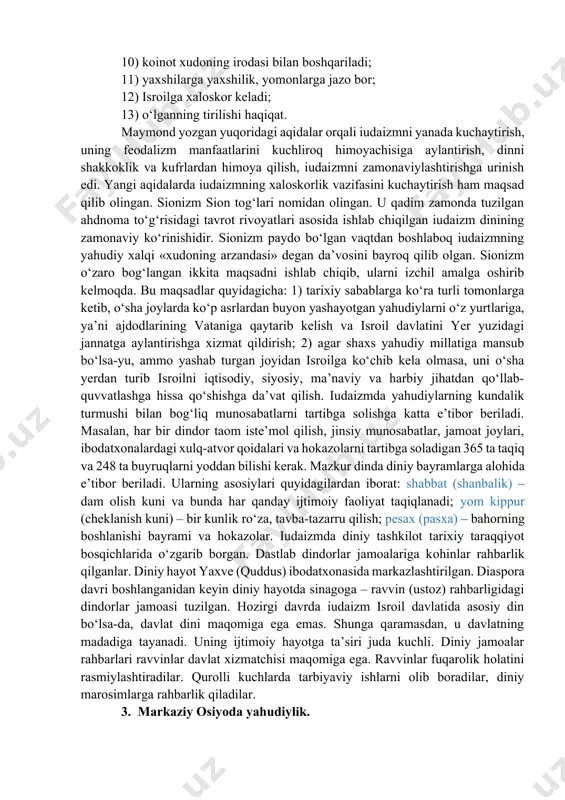 10) koinot xudoning irodasi bilan boshqariladi;
11) yaxshilarga yaxshilik, yomonlarga jazo bor;
12) Isroilga xaloskor keladi;
13) o‘lganning tirilishi haqiqat.

Maymond yozgan yuqoridagi aqidalar orqali iudaizmni yanada kuchaytirish, uning feodalizm manfaatlarini kuchliroq himoyachisiga aylantirish, dinni shakkoklik va kufrlardan himoya qilish, iudaizmni zamonaviylashtirishga urinish edi. Yangi aqidalarda iudaizmning xaloskorlik vazifasini kuchaytirish ham maqsad qilib olingan. Sionizm Sion tog‘lari nomidan olingan. U qadim zamonda tuzilgan ahdnoma to‘g‘risidagi tavrot rivoyatlari asosida ishlab chiqilgan iudaizm dinining zamonaviy ko‘rinishidir. Sionizm paydo bo‘lgan vaqtdan boshlaboq iudaizmning yahudiy xalqi «xudoning arzandasi» degan da’vosini bayroq qilib olgan. Sionizm o‘zaro bog‘langan ikkita maqsadni ishlab chiqib, ularni izchil amalga oshirib kelmoqda. Bu maqsadlar quyidagicha: 1) tarixiy sabablarga ko‘ra turli tomonlarga ketib, o‘sha joylarda ko‘p asrlardan buyon yashayotgan yahudiylarni o‘z yurtlariga, ya’ni ajdodlarining Vataniga qaytarib kelish va Isroil davlatini Yer yuzidagi jannatga aylantirishga xizmat qildirish; 2) agar shaxs yahudiy millatiga mansub bo‘lsa-yu, ammo yashab turgan joyidan Isroilga ko‘chib kela olmasa, uni o‘sha yerdan turib Isroilni iqtisodiy, siyosiy, ma’naviy va harbiy jihatdan qo‘llab-quvvatlashga hissa qo‘shishga da’vat qilish. Iudaizmda yahudiylarning kundalik turmushi bilan bog‘liq munosabatlarni tartibga solishga katta e’tibor beriladi. Masalan, har bir dindor taom iste’mol qilish, jinsiy munosabatlar, jamoat joylari, ibodatxonalardagi xulq-atvor qoidalari va hokazolarni tartibga soladigan 365 ta taqiq va 248 ta buyruqlarni yoddan bilishi kerak. Mazkur dinda diniy bayramlarga alohida e’tibor beriladi. Ularning asosiylari quyidagilardan iborat: shabbat (shanbalik) – dam olish kuni va bunda har qanday ijtimoiy faoliyat taqiqlanadi; yom kippur (cheklanish kuni) – bir kunlik ro‘za, tavba-tazarru qilish; pesax (pasxa) – bahorning boshlanishi bayrami va hokazolar. Iudaizmda diniy tashkilot tarixiy taraqqiyot bosqichlarida o‘zgarib borgan. Dastlab dindorlar jamoalariga kohinlar rahbarlik qilganlar. Diniy hayot Yaxve (Quddus) ibodatxonasida markazlashtirilgan. Diaspora davri boshlanganidan keyin diniy hayotda sinagoga – ravvin (ustoz) rahbarligidagi dindorlar jamoasi tuzilgan. Hozirgi davrda iudaizm Isroil davlatida asosiy din bo‘lsa-da, davlat dini maqomiga ega emas. Shunga qaramasdan, u davlatning madadiga tayanadi. Uning ijtimoiy hayotga ta’siri juda kuchli. Diniy jamoalar rahbarlari ravvinlar davlat xizmatchisi maqomiga ega. Ravvinlar fuqarolik holatini rasmiylashtiradilar. Qurolli kuchlarda tarbiyaviy ishlarni olib boradilar, diniy marosimlarga rahbarlik qiladilar.

3. Markaziy Osiyoda yahudiylik.